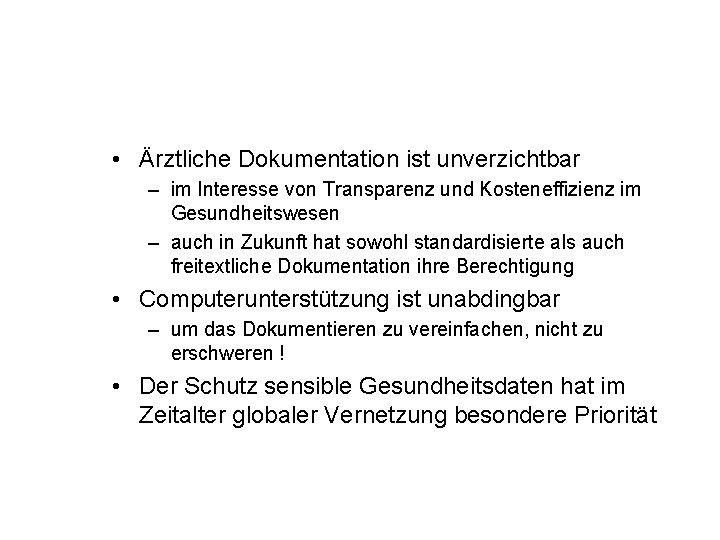 • Ärztliche Dokumentation ist unverzichtbar
– im Interesse von Transparenz und Kosteneffizienz im Gesundheitswesen
– auch in Zukunft hat sowohl standardisierte als auch freitextliche Dokumentation ihre Berechtigung

• Computerunterstützung ist unabdingbar
– um das Dokumentieren zu vereinfachen, nicht zu erschweren !

• Der Schutz sensible Gesundheitsdaten hat im Zeitalter globaler Vernetzung besondere Priorität